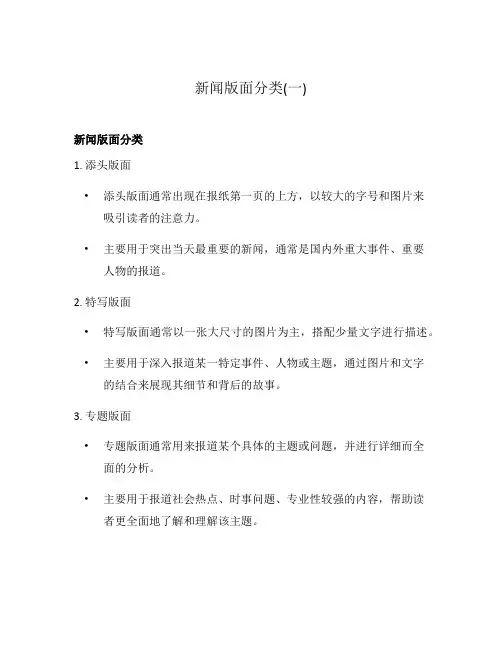 新闻版面分类(一)

新闻版面分类

1. 添头版面

• 添头版面通常出现在报纸第一页的上方，以较大的字号和图片来吸引读者的注意力。

• 主要用于突出当天最重要的新闻，通常是国内外重大事件、重要人物的报道。

2. 特写版面

• 特写版面通常以一张大尺寸的图片为主，搭配少量文字进行描述。

• 主要用于深入报道某一特定事件、人物或主题，通过图片和文字的结合来展现其细节和背后的故事。

3. 专题版面

• 专题版面通常用来报道某个具体的主题或问题，并进行详细而全面的分析。

• 主要用于报道社会热点、时事问题、专业性较强的内容，帮助读者更全面地了解和理解该主题。